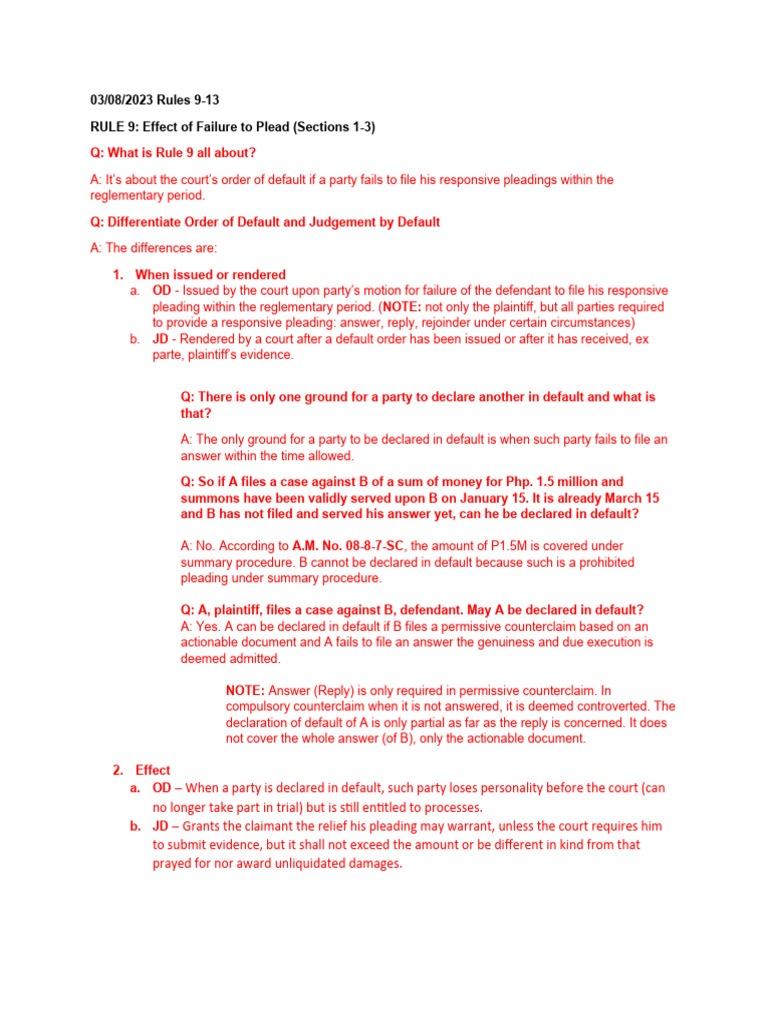 03/08/2023 Rules 9-13

RULE 9: Effect of Failure to Plead (Sections 1-3)

Q: What is Rule 9 all about?

A: It's about the court's order of default if a party fails to file his responsive pleadings within the reglementary period.

Q: Differentiate Order of Default and Judgement by Default

A: The differences are:

1. When issued or rendered
a. OD - Issued by the court upon party's motion for failure of the defendant to file his responsive pleading within the reglementary period. (NOTE: not only the plaintiff, but all parties required to provide a responsive pleading: answer, reply, rejoinder under certain circumstances)
b. JD - Rendered by a court after a default order has been issued or after it has received, ex parte, plaintiff's evidence.

Q: There is only one ground for a party to declare another in default and what is that?

A: The only ground for a party to be declared in default is when such party fails to file an answer within the time allowed.

Q: So if A files a case against B of a sum of money for Php. 1.5 million and summons have been validly served upon B on January 15. It is already March 15 and B has not filed and served his answer yet, can he be declared in default?

A: No. According to A.M. No. 08-8-7-SC, the amount of P1.5M is covered under summary procedure. B cannot be declared in default because such is a prohibited pleading under summary procedure.

Q: A, plaintiff, files a case against B, defendant. May A be declared in default?
A: Yes. A can be declared in default if B files a permissive counterclaim based on an actionable document and A fails to file an answer the genuiness and due execution is deemed admitted.

NOTE: Answer (Reply) is only required in permissive counterclaim. In compulsory counterclaim when it is not answered, it is deemed controverted. The declaration of default of A is only partial as far as the reply is concerned. It does not cover the whole answer (of B), only the actionable document.

2. Effect
a. OD – When a party is declared in default, such party loses personality before the court (can no longer take part in trial) but is still entitled to processes.
b. JD – Grants the claimant the relief his pleading may warrant, unless the court requires him to submit evidence, but it shall not exceed the amount or be different in kind from that prayed for nor award unliquidated damages.